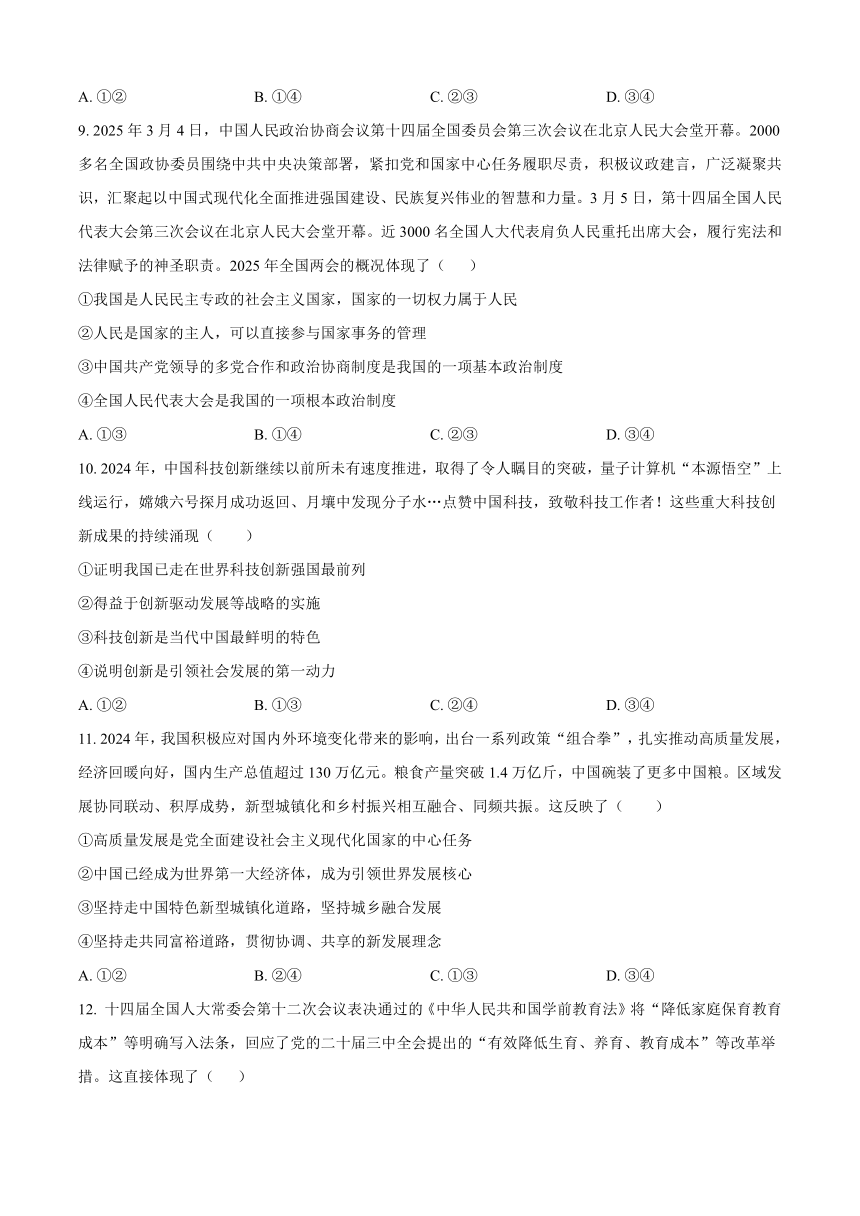 A. ①②　　　　B. ①④　　　　C. ②③　　　　D. ③④

9. 2025 年 3 月 4 日，中国人民政治协商会议第十四届全国委员会第三次会议在北京人民大会堂开幕。2000 多名全国政协委员围绕中共中央决策部署，紧扣党和国家中心任务履职尽责，积极议政建言，广泛凝聚共识，汇聚起以中国式现代化全面推进强国建设、民族复兴伟业的智慧和力量。3 月 5 日，第十四届全国人民代表大会第三次会议在北京人民大会堂开幕。近 3000 名全国人大代表肩负人民重托出席大会，履行宪法和法律赋予的神圣职责。2025 年全国两会的概况体现了（　　）

①我国是人民民主专政的社会主义国家，国家的一切权力属于人民

②人民是国家的主人，可以直接参与国家事务的管理

③中国共产党领导的多党合作和政治协商制度是我国的一项基本政治制度

④全国人民代表大会是我国的一项根本政治制度

A. ①③　　　　B. ①④　　　　C. ②③　　　　D. ③④

10. 2024 年，中国科技创新继续以前所未有速度推进，取得了令人瞩目的突破，量子计算机“本源悟空”上线运行，嫦娥六号探月成功返回、月壤中发现分子水…点赞中国科技，致敬科技工作者！这些重大科技创新成果的持续涌现（　　）

①证明我国已走在世界科技创新强国最前列

②得益于创新驱动发展等战略的实施

③科技创新是当代中国最鲜明的特色

④说明创新是引领社会发展的第一动力

A. ①②　　　　B. ①③　　　　C. ②④　　　　D. ③④

11. 2024 年，我国积极应对国内外环境变化带来的影响，出台一系列政策“组合拳”，扎实推动高质量发展，经济回暖向好，国内生产总值超过 130 万亿元。粮食产量突破 1.4 万亿斤，中国碗装了更多中国粮。区域发展协同联动、积厚成势，新型城镇化和乡村振兴相互融合、同频共振。这反映了（　　）

①高质量发展是党全面建设社会主义现代化国家的中心任务

②中国已经成为世界第一大经济体，成为引领世界发展核心

③坚持走中国特色新型城镇化道路，坚持城乡融合发展

④坚持走共同富裕道路，贯彻协调、共享的新发展理念

A. ①②　　　　B. ②④　　　　C. ①③　　　　D. ③④

12. 十四届全国人大常委会第十二次会议表决通过的《中华人民共和国学前教育法》将“降低家庭保育教育成本”等明确写入法条，回应了党的二十届三中全会提出的“有效降低生育、养育、教育成本”等改革举措。这直接体现了（　　）